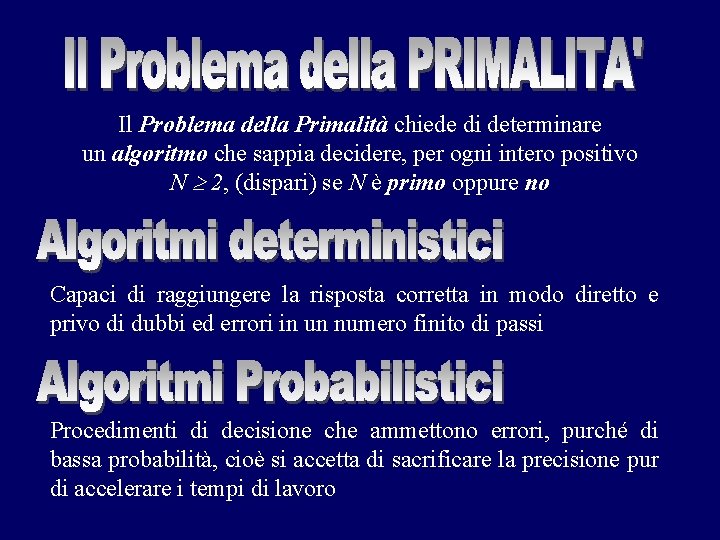 Il Problema della PRIMALITA'

Il Problema della Primalità chiede di determinare un algoritmo che sappia decidere, per ogni intero positivo $N \geq 2$, (dispari) se $N$ è primo oppure no

Algoritmi deterministici

Capaci di raggiungere la risposta corretta in modo diretto e privo di dubbi ed errori in un numero finito di passi

Algoritmi Probabilistici

Procedimenti di decisione che ammettono errori, purché di bassa probabilità, cioè si accetta di sacrificare la precisione pur di accelerare i tempi di lavoro